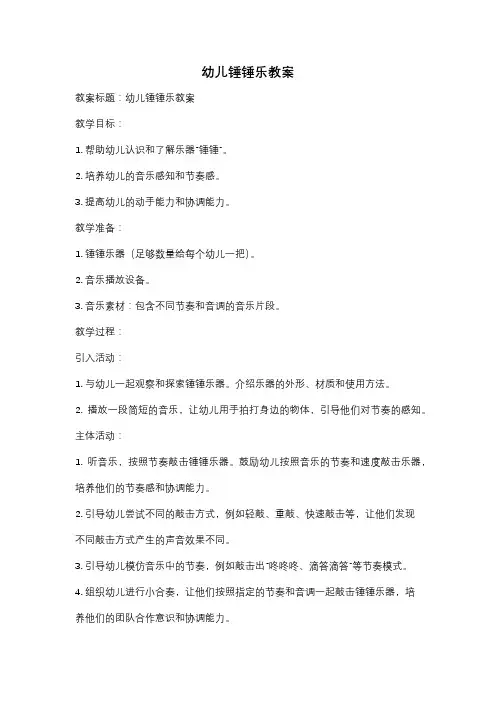 幼儿锤锤乐教案

教案标题：幼儿锤锤乐教案

教学目标：

1. 帮助幼儿认识和了解乐器"锤锤"。

2. 培养幼儿的音乐感知和节奏感。

3. 提高幼儿的动手能力和协调能力。

教学准备：

1. 锤锤乐器（足够数量给每个幼儿一把）。

2. 音乐播放设备。

3. 音乐素材：包含不同节奏和音调的音乐片段。

教学过程：

引入活动：

1. 与幼儿一起观察和探索锤锤乐器。介绍乐器的外形、材质和使用方法。

2. 播放一段简短的音乐，让幼儿用手拍打身边的物体，引导他们对节奏的感知。

主体活动：

1. 听音乐，按照节奏敲击锤锤乐器。鼓励幼儿按照音乐的节奏和速度敲击乐器，培养他们的节奏感和协调能力。

2. 引导幼儿尝试不同的敲击方式，例如轻敲、重敲、快速敲击等，让他们发现不同敲击方式产生的声音效果不同。

3. 引导幼儿模仿音乐中的节奏，例如敲击出"咚咚咚、滴答滴答"等节奏模式。

4. 组织幼儿进行小合奏，让他们按照指定的节奏和音调一起敲击锤锤乐器，培养他们的团队合作意识和协调能力。